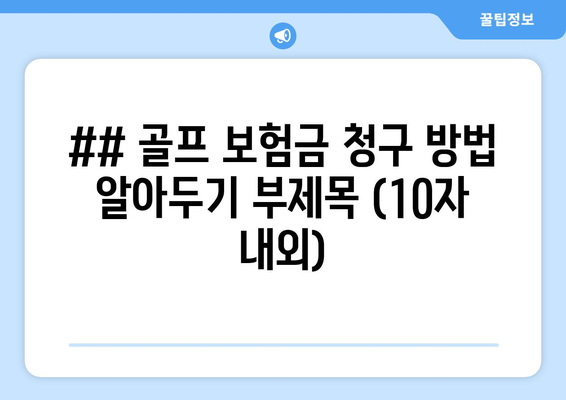 꿀팁정보

## 골프 보험금 청구 방법 알아두기 부제목 (10자 내외)